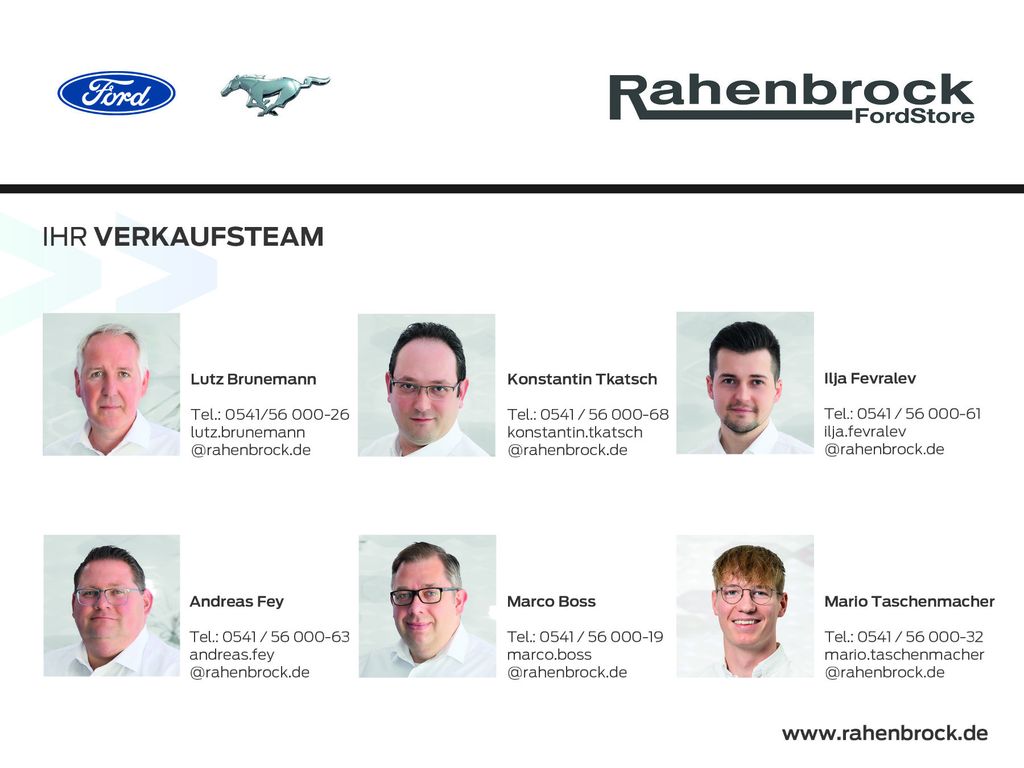 Ford

Rahenbrock
FordStore

IHR VERKAUFSTEAM

Lutz Brunemann

Tel.: 0541/56 000-26
lutz.brunemann
@rahenbrock.de

Konstantin Tkatsch

Tel.: 0541 / 56 000-68
konstantin.tkatsch
@rahenbrock.de

Ilja Fevralev

Tel.: 0541 / 56 000-61
ilja.fevralev
@rahenbrock.de

Andreas Fey

Tel.: 0541 / 56 000-63
andreas.fey
@rahenbrock.de

Marco Boss

Tel.: 0541 / 56 000-19
marco.boss
@rahenbrock.de

Mario Taschenmacher

Tel.: 0541 / 56 000-32
mario.taschenmacher
@rahenbrock.de

www.rahenbrock.de